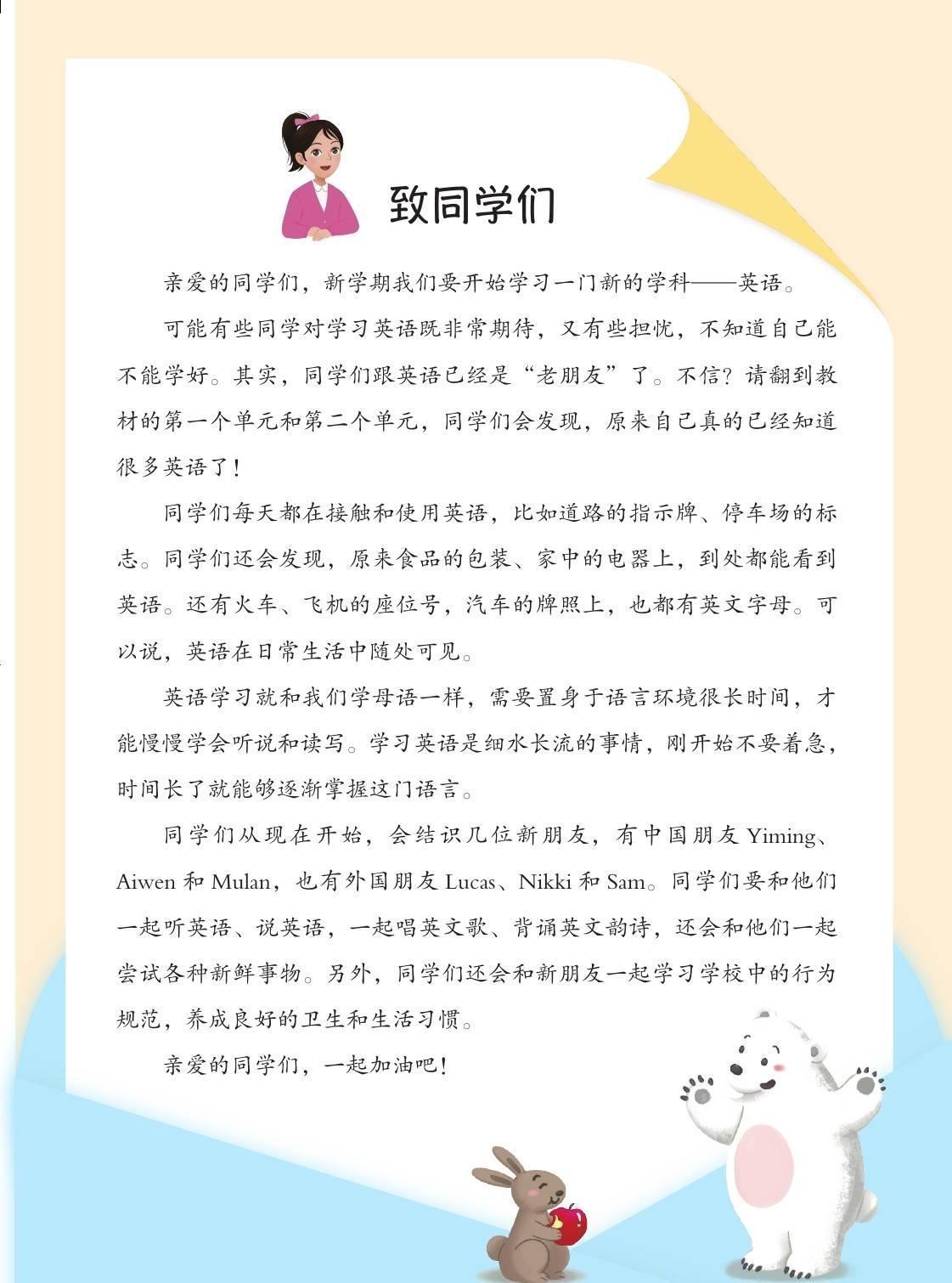 致同学们

亲爱的同学们，新学期我们要开始学习一门新的学科——英语。

可能有些同学对学习英语既非常期待，又有些担忧，不知道自己能不能学好。其实，同学们跟英语已经是“老朋友”了。不信？请翻到教材的第一个单元和第二个单元，同学们会发现，原来自己真的已经知道很多英语了！

同学们每天都在接触和使用英语，比如道路的指示牌、停车场的标志。同学们还会发现，原来食品的包装、家中的电器上，到处都能看到英语。还有火车、飞机的座位号，汽车的牌照上，也都有英文字母。可以说，英语在日常生活中随处可见。

英语学习就和我们学母语一样，需要置身于语言环境很长时间，才能慢慢学会听说和读写。学习英语是细水长流的事情，刚开始不要着急，时间长了就能够逐渐掌握这门语言。

同学们从现在开始，会结识几位新朋友，有中国朋友 Yiming、Aiwen 和 Mulan，也有外国朋友 Lucas、Nikki 和 Sam。同学们要和他们一起听英语、说英语，一起唱英文歌、背诵英文韵诗，还会和他们一起尝试各种新鲜事物。另外，同学们还会和新朋友一起学习学校中的行为规范，养成良好的卫生和生活习惯。

亲爱的同学们，一起加油吧！